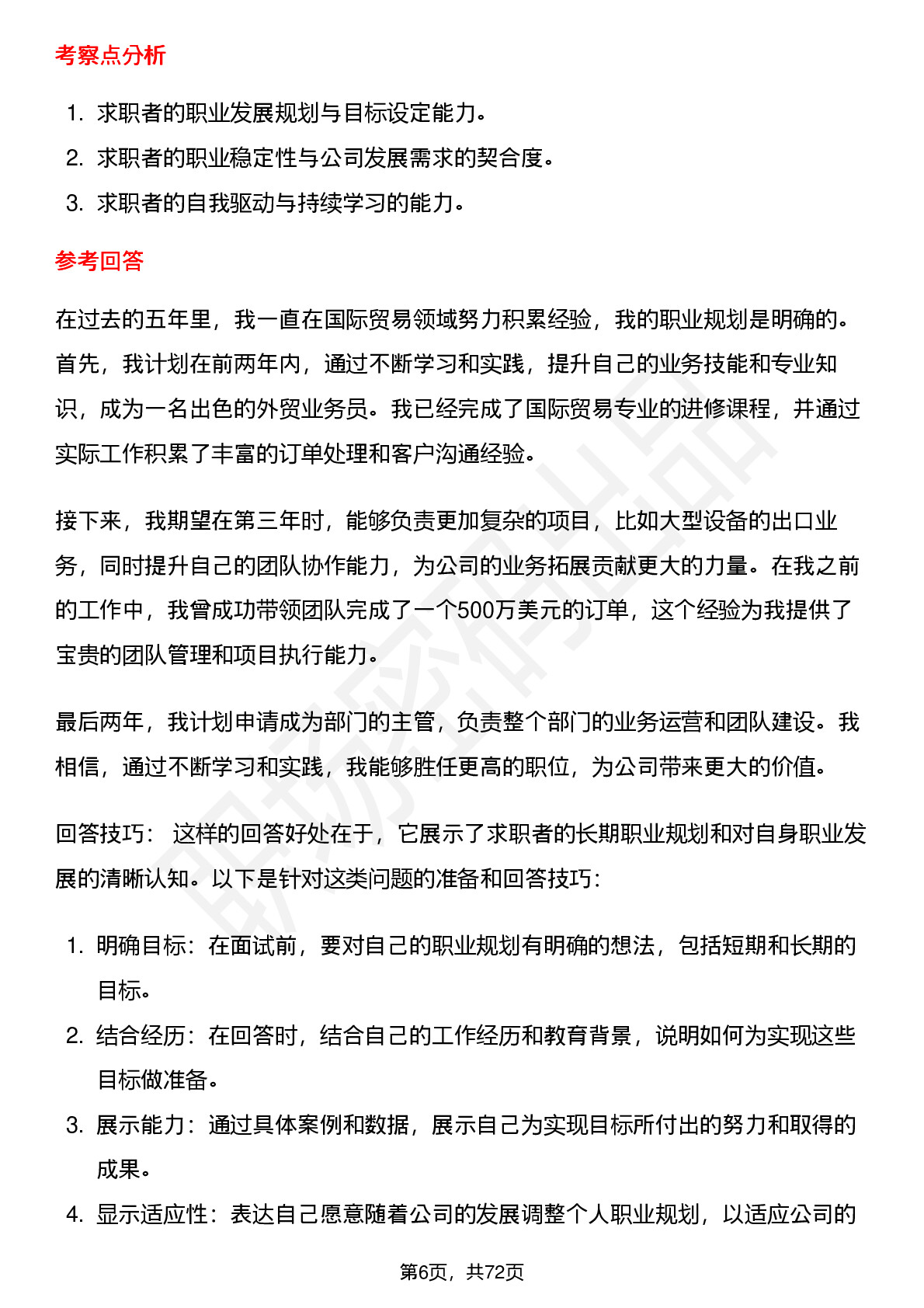 考察点分析

1. 求职者的职业发展规划与目标设定能力。
2. 求职者的职业稳定性与公司发展需求的契合度。
3. 求职者的自我驱动与持续学习的能力。

参考回答

在过去的五年里，我一直在国际贸易领域努力积累经验，我的职业规划是明确的。首先，我计划在前两年内，通过不断学习和实践，提升自己的业务技能和专业知识，成为一名出色的外贸业务员。我已经完成了国际贸易专业的进修课程，并通过实际工作积累了丰富的订单处理和客户沟通经验。

接下来，我期望在第三年时，能够负责更加复杂的项目，比如大型设备的出口业务，同时提升自己的团队协作能力，为公司的业务拓展贡献更大的力量。在我之前的工作中，我曾成功带领团队完成了一个500万美元的订单，这个经验为我提供了宝贵的团队管理和项目执行能力。

最后两年，我计划申请成为部门的主管，负责整个部门的业务运营和团队建设。我相信，通过不断学习和实践，我能够胜任更高的职位，为公司带来更大的价值。

回答技巧： 这样的回答好处在于，它展示了求职者的长期职业规划和对自身职业发展的清晰认知。以下是针对这类问题的准备和回答技巧：

1. 明确目标：在面试前，要对自己的职业规划有明确的想法，包括短期和长期的目标。
2. 结合经历：在回答时，结合自己的工作经历和教育背景，说明如何为实现这些目标做准备。
3. 展示能力：通过具体案例和数据，展示自己为实现目标所付出的努力和取得的成果。
4. 显示适应性：表达自己愿意随着公司的发展调整个人职业规划，以适应公司的

第6页，共72页